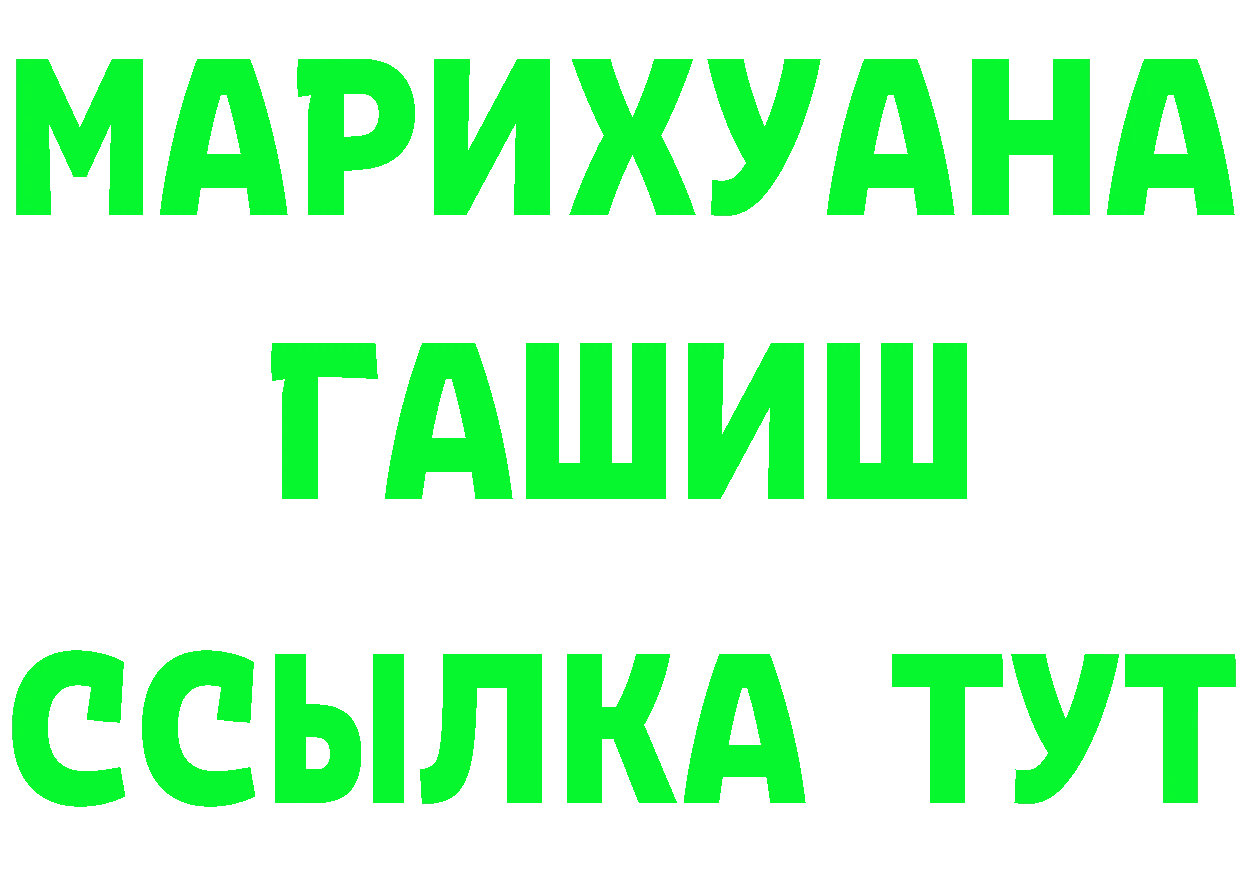 МАРИХУАНА
ГАШИШ
ССЫЛКА ТУТ